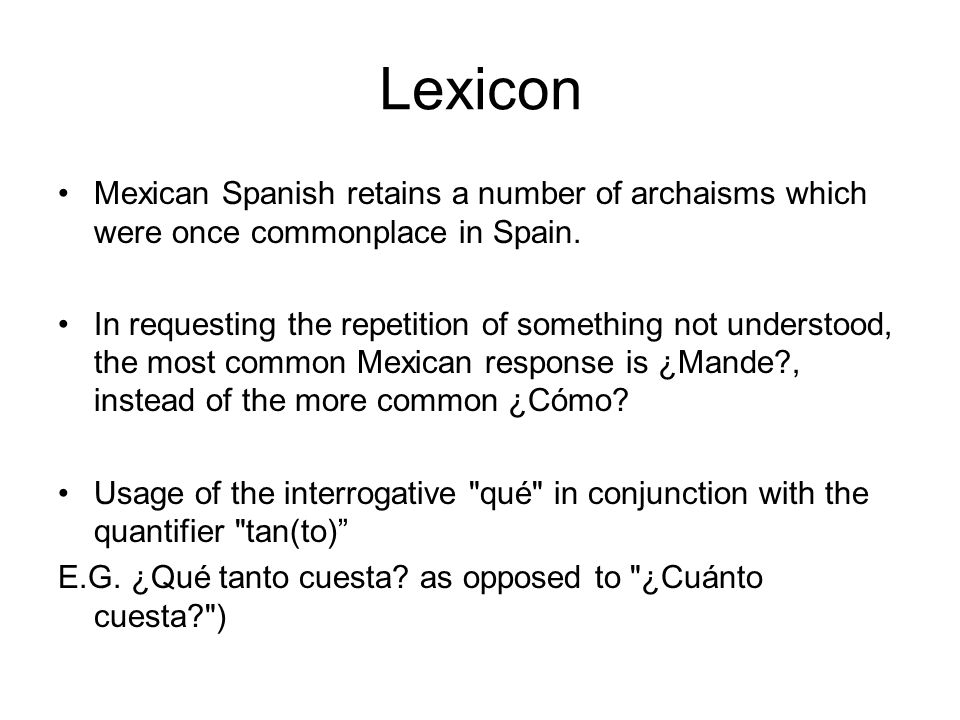 Lexicon

• Mexican Spanish retains a number of archaisms which were once commonplace in Spain.

• In requesting the repetition of something not understood, the most common Mexican response is ¿Mande?, instead of the more common ¿Cómo?

• Usage of the interrogative "qué" in conjunction with the quantifier "tan(to)”

E.G. ¿Qué tanto cuesta? as opposed to "¿Cuánto cuesta?")